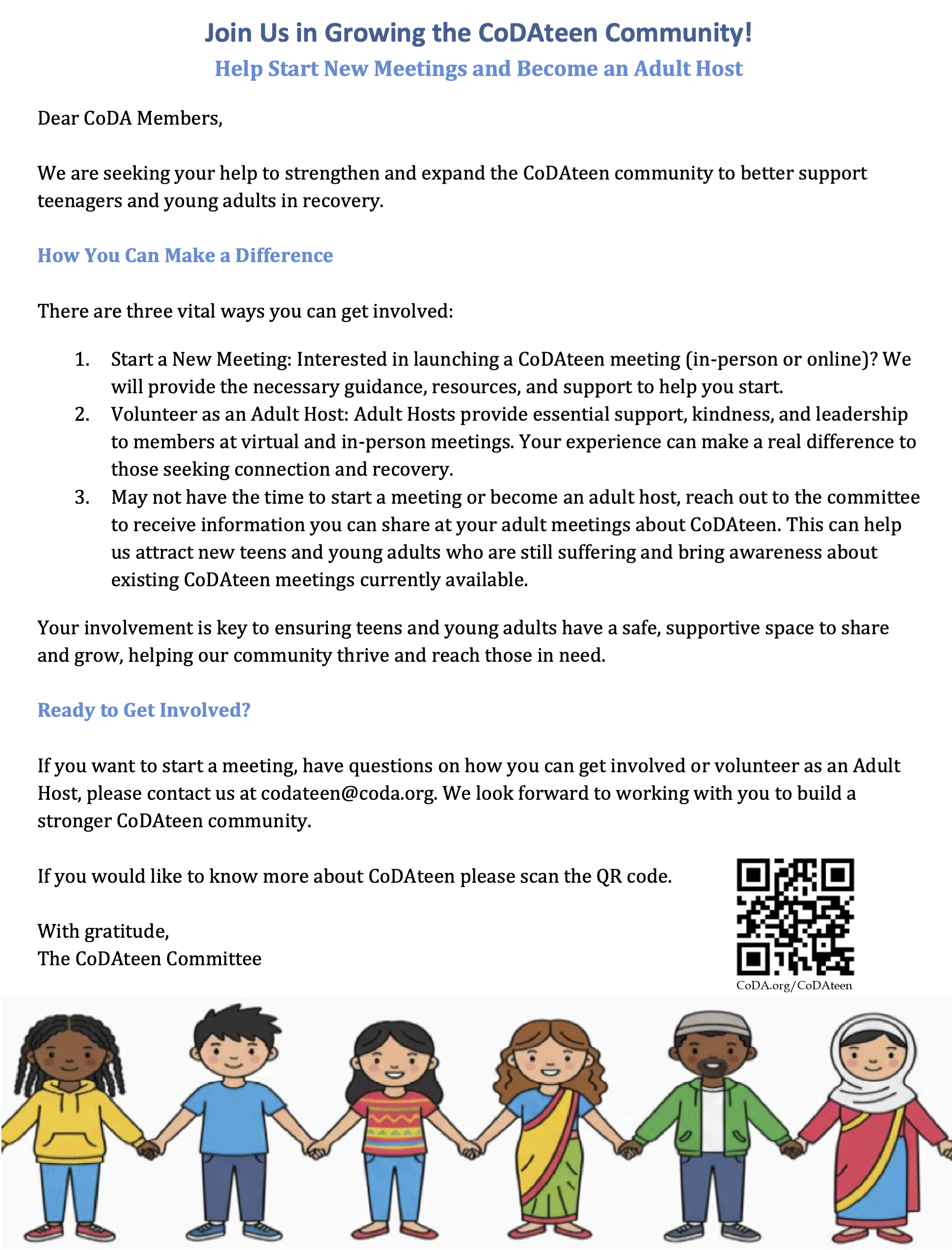 Join Us in Growing the CoDAteen Community!

Help Start New Meetings and Become an Adult Host

Dear CoDA Members,

We are seeking your help to strengthen and expand the CoDAteen community to better support teenagers and young adults in recovery.

How You Can Make a Difference

There are three vital ways you can get involved:

1. Start a New Meeting: Interested in launching a CoDAteen meeting (in-person or online)? We will provide the necessary guidance, resources, and support to help you start.
2. Volunteer as an Adult Host: Adult Hosts provide essential support, kindness, and leadership to members at virtual and in-person meetings. Your experience can make a real difference to those seeking connection and recovery.
3. May not have the time to start a meeting or become an adult host, reach out to the committee to receive information you can share at your adult meetings about CoDAteen. This can help us attract new teens and young adults who are still suffering and bring awareness about existing CoDAteen meetings currently available.

Your involvement is key to ensuring teens and young adults have a safe, supportive space to share and grow, helping our community thrive and reach those in need.

Ready to Get Involved?

If you want to start a meeting, have questions on how you can get involved or volunteer as an Adult Host, please contact us at codateen@coda.org. We look forward to working with you to build a stronger CoDAteen community.

If you would like to know more about CoDAteen please scan the QR code.

With gratitude,
The CoDAteen Committee

CoDA.org/CoDAteen